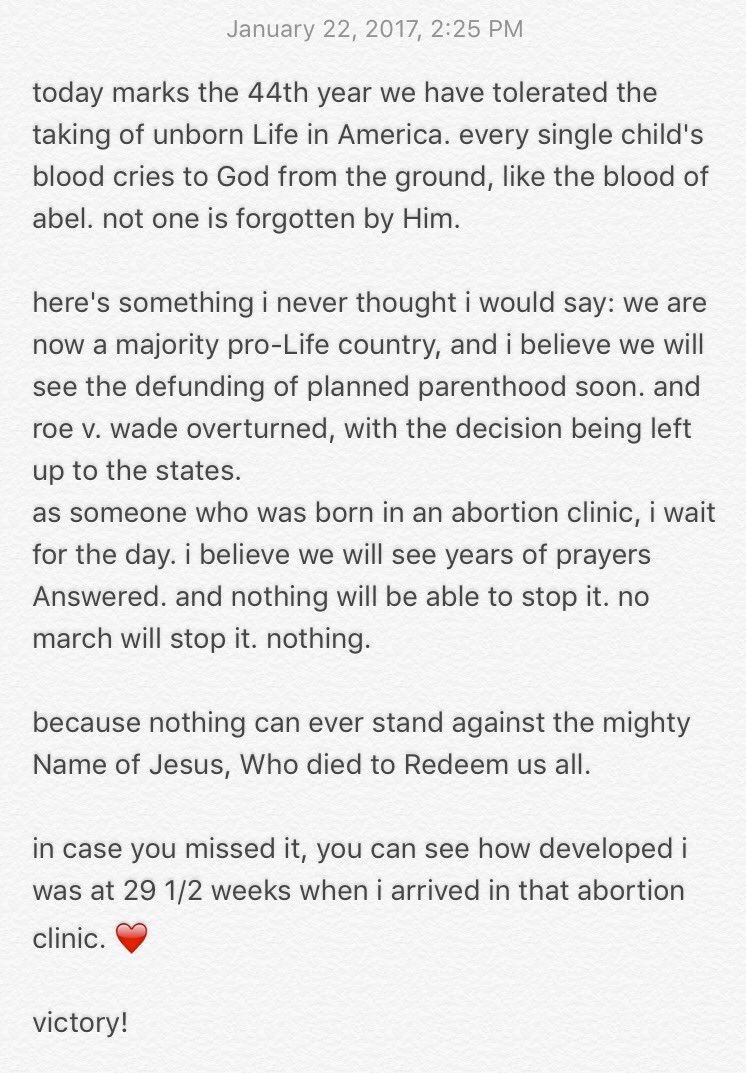 January 22, 2017, 2:25 PM

today marks the 44th year we have tolerated the taking of unborn Life in America. every single child's blood cries to God from the ground, like the blood of abel. not one is forgotten by Him.

here's something i never thought i would say: we are now a majority pro-Life country, and i believe we will see the defunding of planned parenthood soon. and roe v. wade overturned, with the decision being left up to the states.
as someone who was born in an abortion clinic, i wait for the day. i believe we will see years of prayers Answered. and nothing will be able to stop it. no march will stop it. nothing.

because nothing can ever stand against the mighty Name of Jesus, Who died to Redeem us all.

in case you missed it, you can see how developed i was at 29 1/2 weeks when i arrived in that abortion clinic. ❤️

victory!